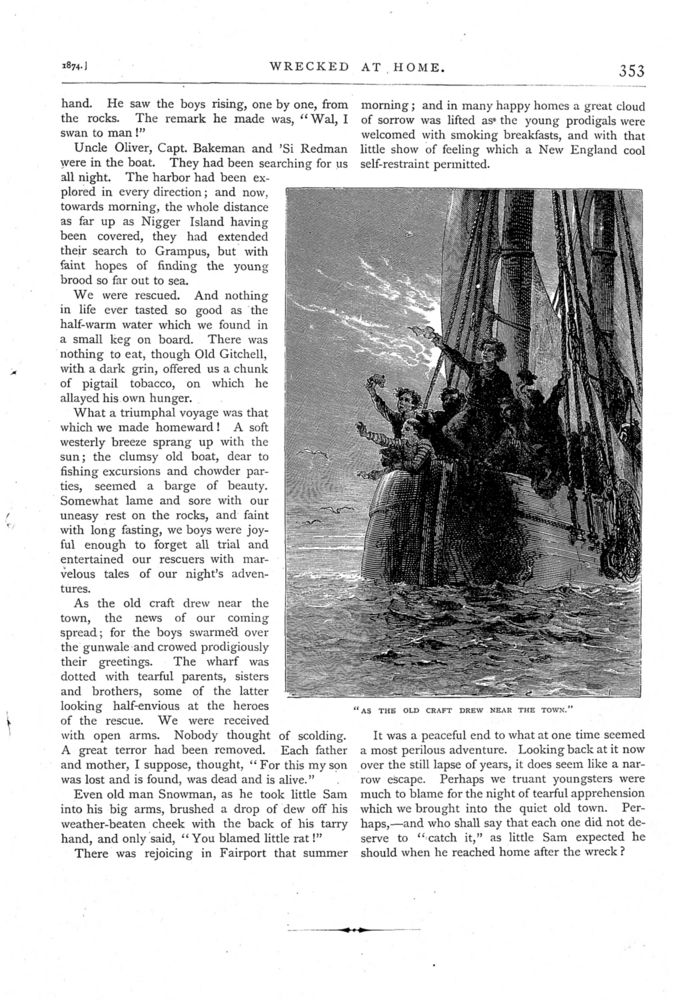 1874.] WRECKED AT HOME. 353

hand. He saw the boys rising, one by one, from the rocks. The remark he made was, "Wal, I swan to man!"

Uncle Oliver, Capt. Bakeman and 'Si Redman were in the boat. They had been searching for us all night. The harbor had been explored in every direction; and now, towards morning, the whole distance as far up as Nigger Island having been covered, they had extended their search to Grampus, but with faint hopes of finding the young brood so far out to sea.

We were rescued. And nothing in life ever tasted so good as the half-warm water which we found in a small keg on board. There was nothing to eat, though Old Gitchell, with a dark grin, offered us a chunk of pigtail tobacco, on which he allayed his own hunger.

What a triumphal voyage was that which we made homeward! A soft westerly breeze sprang up with the sun; the clumsy old boat, dear to fishing excursions and chowder parties, seemed a barge of beauty. Somewhat lame and sore with our uneasy rest on the rocks, and faint with long fasting, we boys were joyful enough to forget all trial and entertained our rescuers with marvelous tales of our night's adventures.

As the old craft drew near the town, the news of our coming spread; for the boys swarmed over the gunwale and crowed prodigiously their greetings. The wharf was dotted with tearful parents, sisters and brothers, some of the latter looking half-envious at the heroes of the rescue. We were received with open arms. Nobody thought of scolding. A great terror had been removed. Each father and mother, I suppose, thought, "For this my son was lost and is found, was dead and is alive."

Even old man Snowman, as he took little Sam into his big arms, brushed a drop of dew off his weather-beaten cheek with the back of his tarry hand, and only said, "You blamed little rat!"

There was rejoicing in Fairport that summer morning; and in many happy homes a great cloud of sorrow was lifted as the young prodigals were welcomed with smoking breakfasts, and with that little show of feeling which a New England cool self-restraint permitted.

"AS THE OLD CRAFT DREW NEAR THE TOWN."

It was a peaceful end to what at one time seemed a most perilous adventure. Looking back at it now over the still lapse of years, it does seem like a narrow escape. Perhaps we truant youngsters were much to blame for the night of tearful apprehension which we brought into the quiet old town. Perhaps,—and who shall say that each one did not deserve to "catch it," as little Sam expected he should when he reached home after the wreck?